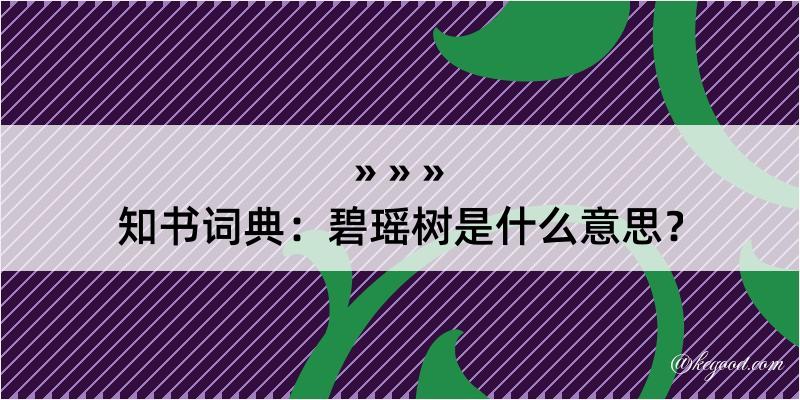 » » »

知书词典：碧瑶树是什么意思？

@kegood.com